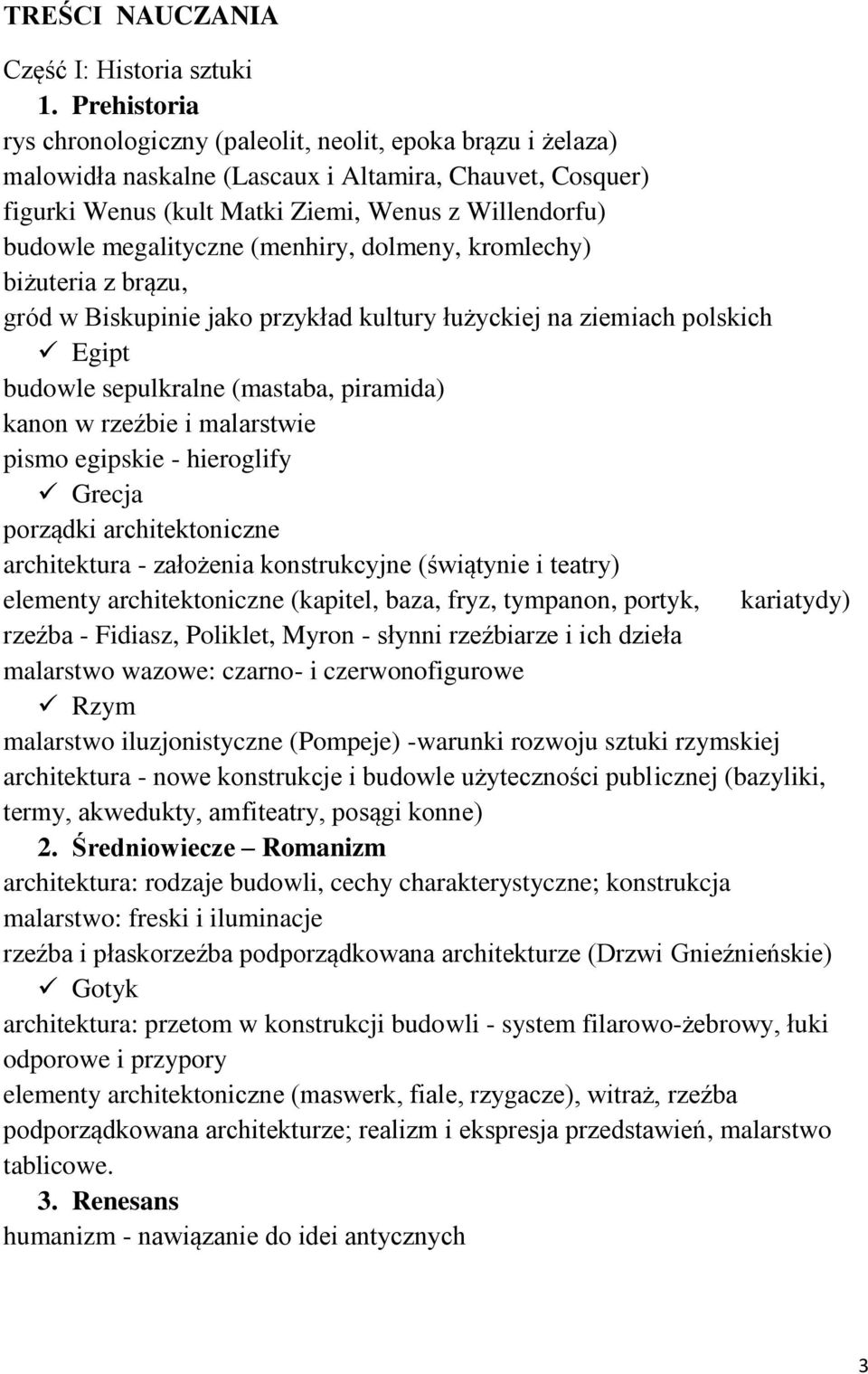 TREŚCI NAUCZANIA

Część I: Historia sztuki

1. Prehistoria

rys chronologiczny (paleolit, neolit, epoka brązu i żelaza)
malowidła naskalne (Lascaux i Altamira, Chauvet, Cosquer)
figurki Wenus (kult Matki Ziemi, Wenus z Willendorfu)
budowle megalityczne (menhiry, dolmeny, kromlechy)
biżuteria z brązu,
gród w Biskupinie jako przykład kultury łużyckiej na ziemiach polskich

✓ Egipt

budowle sepulkralne (mastaba, piramida)
kanon w rzeźbie i malarstwie
pismo egipskie - hieroglify

✓ Grecja

porządki architektoniczne
architektura - założenia konstrukcyjne (świątynie i teatry)
elementy architektoniczne (kapitel, baza, fryz, tympanon, portyk, kariatydy)
rzeźba - Fidiasz, Poliklet, Myron - słynni rzeźbiarze i ich dzieła
malarstwo wazowe: czarno- i czerwonofigurowe

✓ Rzym

malarstwo iluzjonistyczne (Pompeje) -warunki rozwoju sztuki rzymskiej
architektura - nowe konstrukcje i budowle użyteczności publicznej (bazyliki, termy, akwedukty, amfiteatry, posągi konne)

2. Średniowiecze – Romanizm

architektura: rodzaje budowli, cechy charakterystyczne; konstrukcja
malarstwo: freski i iluminacje
rzeźba i płaskorzeźba podporządkowana architekturze (Drzwi Gnieźnieńskie)

✓ Gotyk

architektura: przetom w konstrukcji budowli - system filarowo-żebrowy, łuki odporowe i przypory
elementy architektoniczne (maswerk, fiale, rzygacze), witraż, rzeźba podporządkowana architekturze; realizm i ekspresja przedstawień, malarstwo tablicowe.

3. Renesans

humanizm - nawiązanie do idei antycznych

3